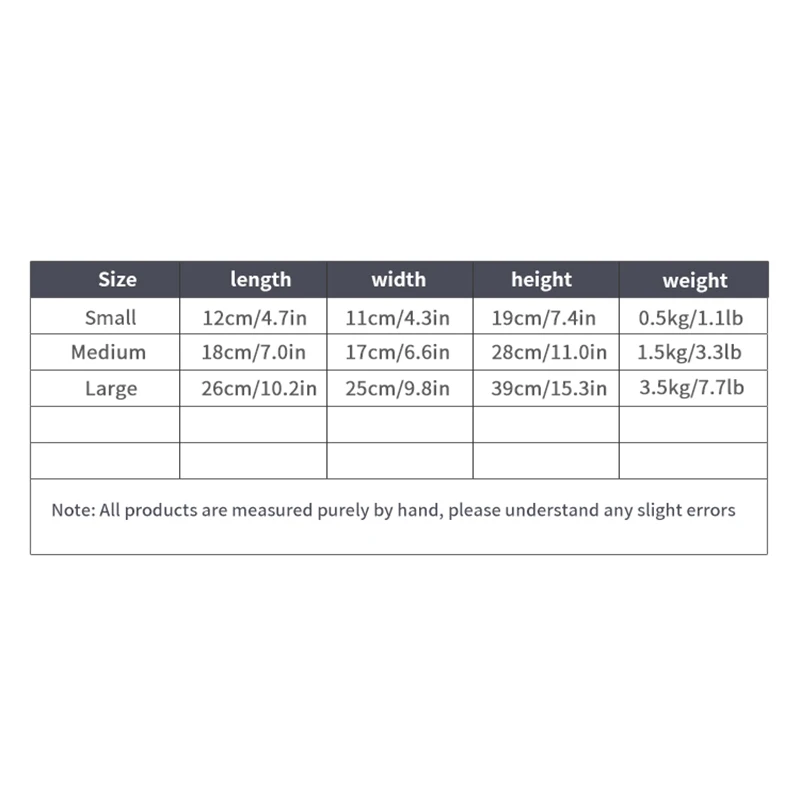 | Size | length | width | height | weight |
|---|---|---|---|---|
| Small | 12cm/4.7in | 11cm/4.3in | 19cm/7.4in | 0.5kg/1.1lb |
| Medium | 18cm/7.0in | 17cm/6.6in | 28cm/11.0in | 1.5kg/3.3lb |
| Large | 26cm/10.2in | 25cm/9.8in | 39cm/15.3in | 3.5kg/7.7lb |
| | | | | |
| | | | | |

Note: All products are measured purely by hand, please understand any slight errors